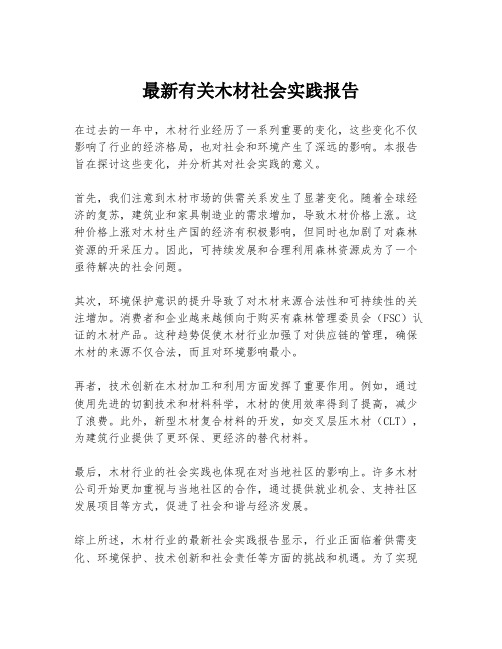 最新有关木材社会实践报告

在过去的一年中，木材行业经历了一系列重要的变化，这些变化不仅影响了行业的经济格局，也对社会和环境产生了深远的影响。本报告旨在探讨这些变化，并分析其对社会实践的意义。

首先，我们注意到木材市场的供需关系发生了显著变化。随着全球经济的复苏，建筑业和家具制造业的需求增加，导致木材价格上涨。这种价格上涨对木材生产国的经济有积极影响，但同时也加剧了对森林资源的开采压力。因此，可持续发展和合理利用森林资源成为了一个亟待解决的社会问题。

其次，环境保护意识的提升导致了对木材来源合法性和可持续性的关注增加。消费者和企业越来越倾向于购买有森林管理委员会（FSC）认证的木材产品。这种趋势促使木材行业加强了对供应链的管理，确保木材的来源不仅合法，而且对环境影响最小。

再者，技术创新在木材加工和利用方面发挥了重要作用。例如，通过使用先进的切割技术和材料科学，木材的使用效率得到了提高，减少了浪费。此外，新型木材复合材料的开发，如交叉层压木材（CLT），为建筑行业提供了更环保、更经济的替代材料。

最后，木材行业的社会实践也体现在对当地社区的影响上。许多木材公司开始更加重视与当地社区的合作，通过提供就业机会、支持社区发展项目等方式，促进了社会和谐与经济发展。

综上所述，木材行业的最新社会实践报告显示，行业正面临着供需变化、环境保护、技术创新和社会责任等方面的挑战和机遇。为了实现